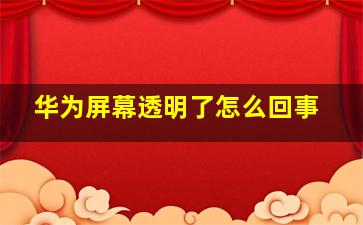 华为屏幕透明了怎么回事